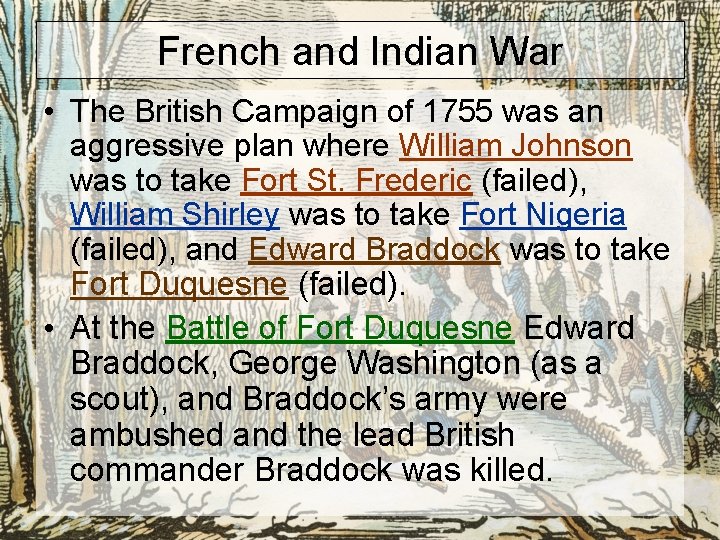 French and Indian War

• The British Campaign of 1755 was an aggressive plan where William Johnson was to take Fort St. Frederic (failed), William Shirley was to take Fort Nigeria (failed), and Edward Braddock was to take Fort Duquesne (failed).

• At the Battle of Fort Duquesne Edward Braddock, George Washington (as a scout), and Braddock's army were ambushed and the lead British commander Braddock was killed.